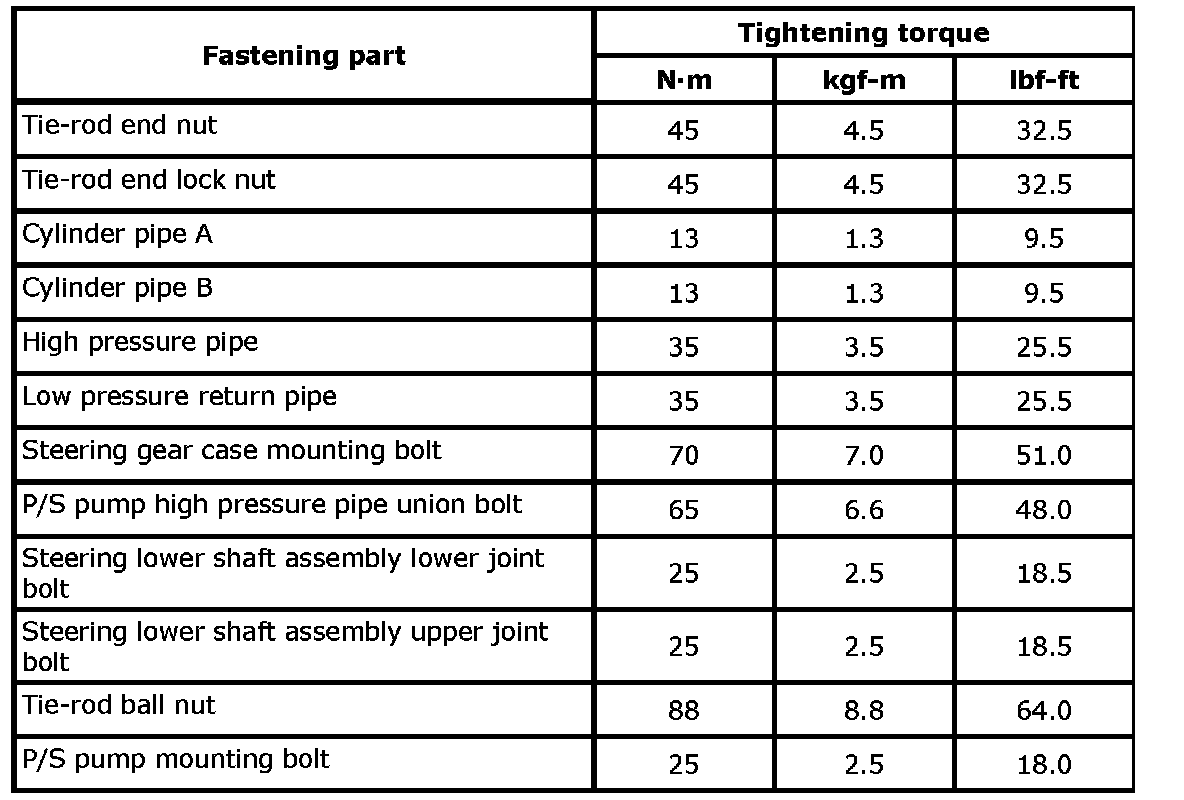 | Fastening part | Tightening torque | | |
|---|---|---|---|
| | N·m | kgf-m | lbf-ft |
| Tie-rod end nut | 45 | 4.5 | 32.5 |
| Tie-rod end lock nut | 45 | 4.5 | 32.5 |
| Cylinder pipe A | 13 | 1.3 | 9.5 |
| Cylinder pipe B | 13 | 1.3 | 9.5 |
| High pressure pipe | 35 | 3.5 | 25.5 |
| Low pressure return pipe | 35 | 3.5 | 25.5 |
| Steering gear case mounting bolt | 70 | 7.0 | 51.0 |
| P/S pump high pressure pipe union bolt | 65 | 6.6 | 48.0 |
| Steering lower shaft assembly lower joint bolt | 25 | 2.5 | 18.5 |
| Steering lower shaft assembly upper joint bolt | 25 | 2.5 | 18.5 |
| Tie-rod ball nut | 88 | 8.8 | 64.0 |
| P/S pump mounting bolt | 25 | 2.5 | 18.0 |